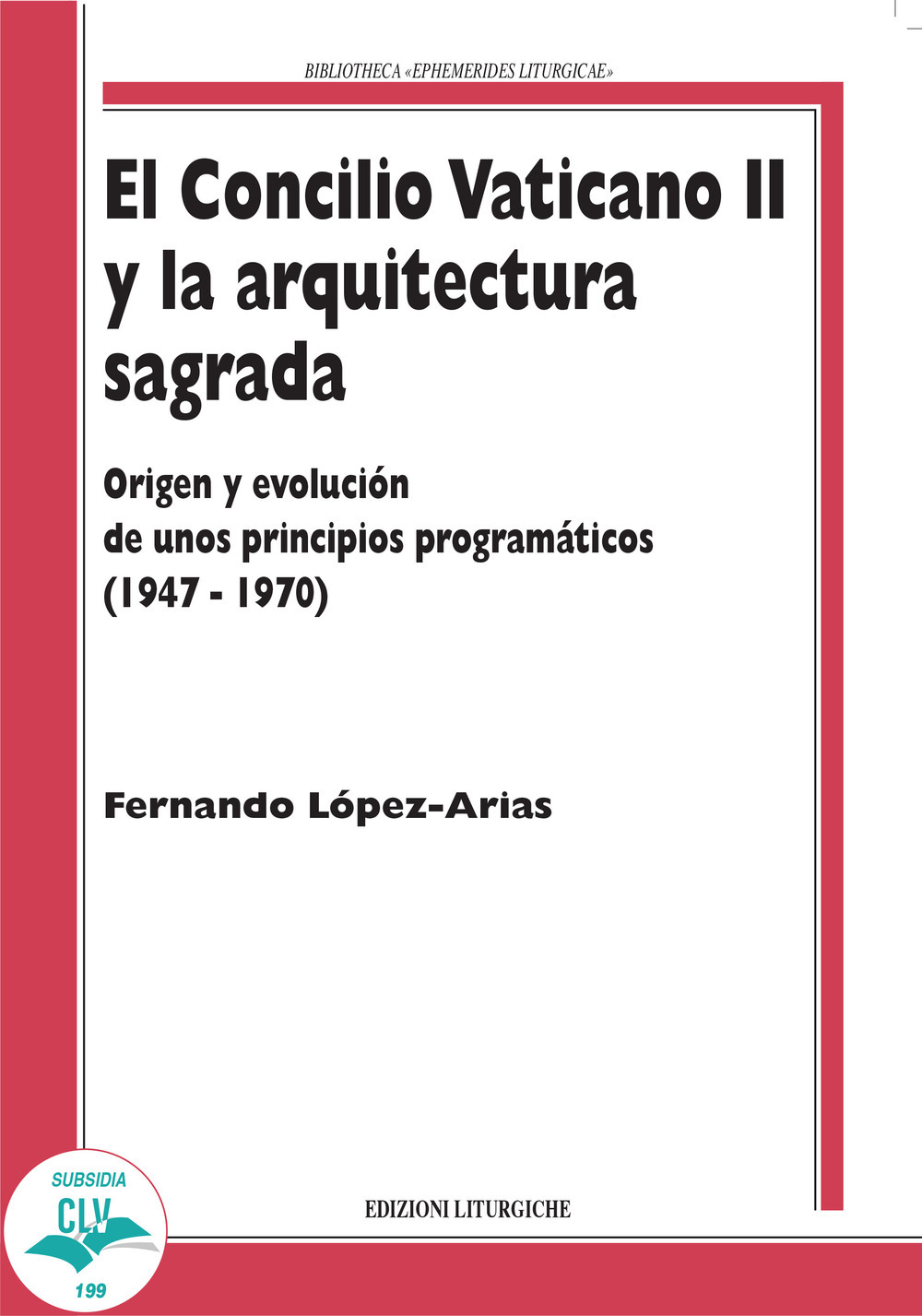 BIBLIOTHECA «EPHEMERIDES LITURGICAE»

El Concilio Vaticano II y la arquitectura sagrada

Origen y evolución de unos principios programáticos (1947 - 1970)

Fernando López-Arias

SUBSIDIA
CLV
199

EDIZIONI LITURGICHE